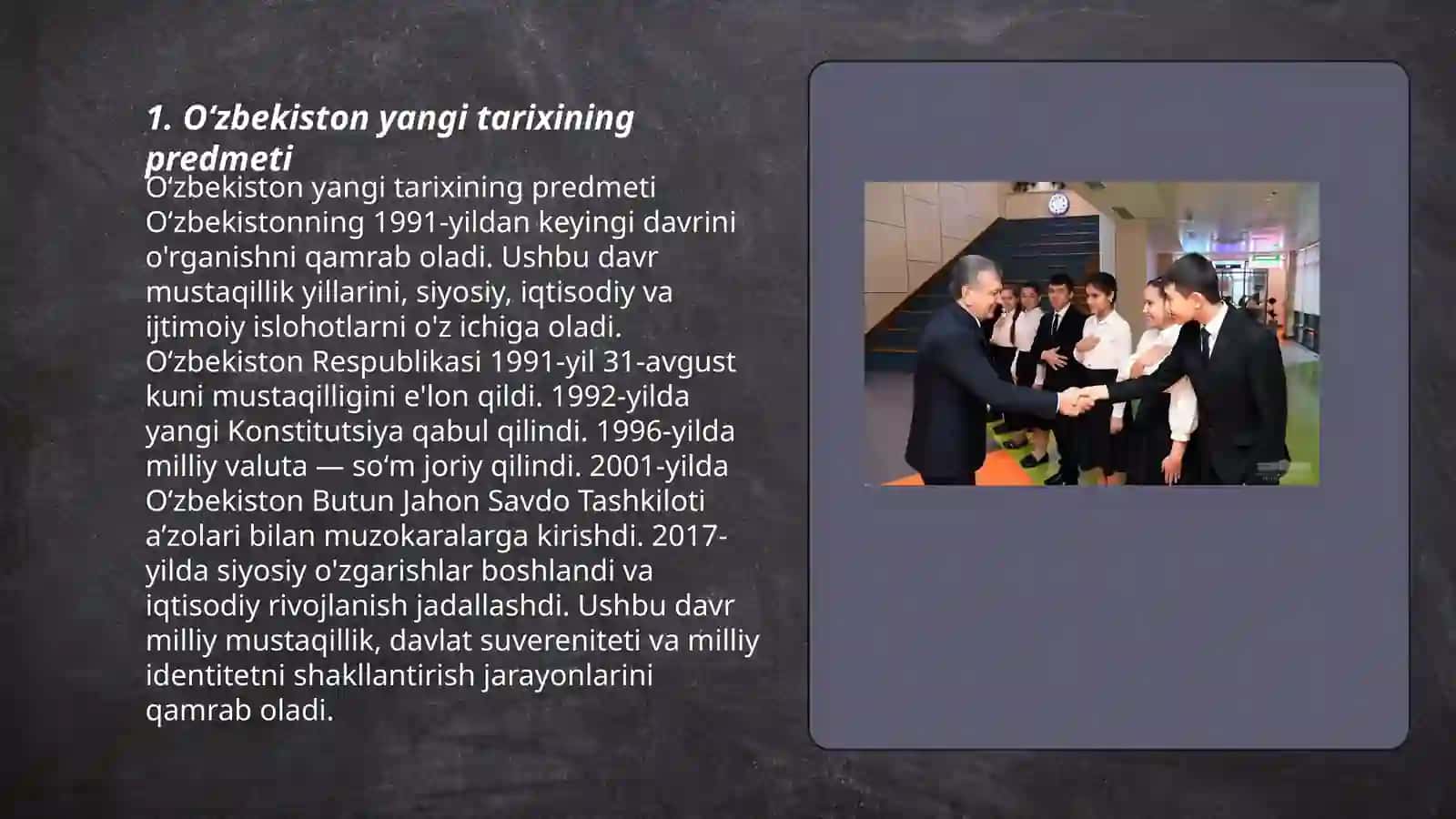 1. O‘zbekiston yangi tarixining predmeti

O‘zbekiston yangi tarixining predmeti O‘zbekistonning 1991-yildan keyingi davrini o'rganishni qamrab oladi. Ushbu davr mustaqillik yillarini, siyosiy, iqtisodiy va ijtimoiy islohotlarni o'z ichiga oladi. O‘zbekiston Respublikasi 1991-yil 31-avgust kuni mustaqilligini e'lon qildi. 1992-yilda yangi Konstitutsiya qabul qilindi. 1996-yilda milliy valuta — so‘m joriy qilindi. 2001-yilda O‘zbekiston Butun Jahon Savdo Tashkiloti a’zolari bilan muzokaralarga kirishdi. 2017-yilda siyosiy o'zgarishlar boshlandi va iqtisodiy rivojlanish jadallashdi. Ushbu davr milliy mustaqillik, davlat suvereniteti va milliy identitetni shakllantirish jarayonlarini qamrab oladi.